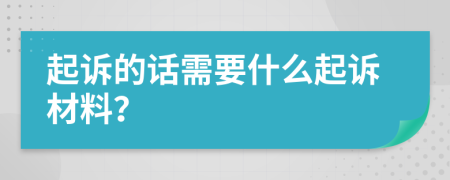 起诉的话需要什么起诉材料?